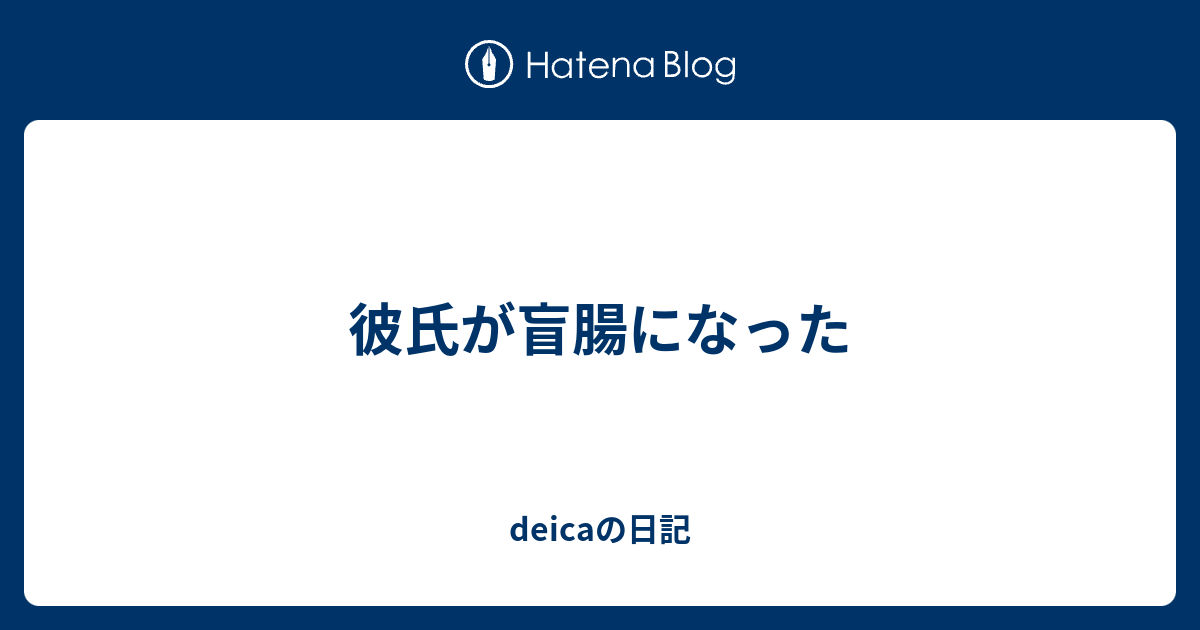 Hatena Blog

彼氏が盲腸になった

deicaの日記